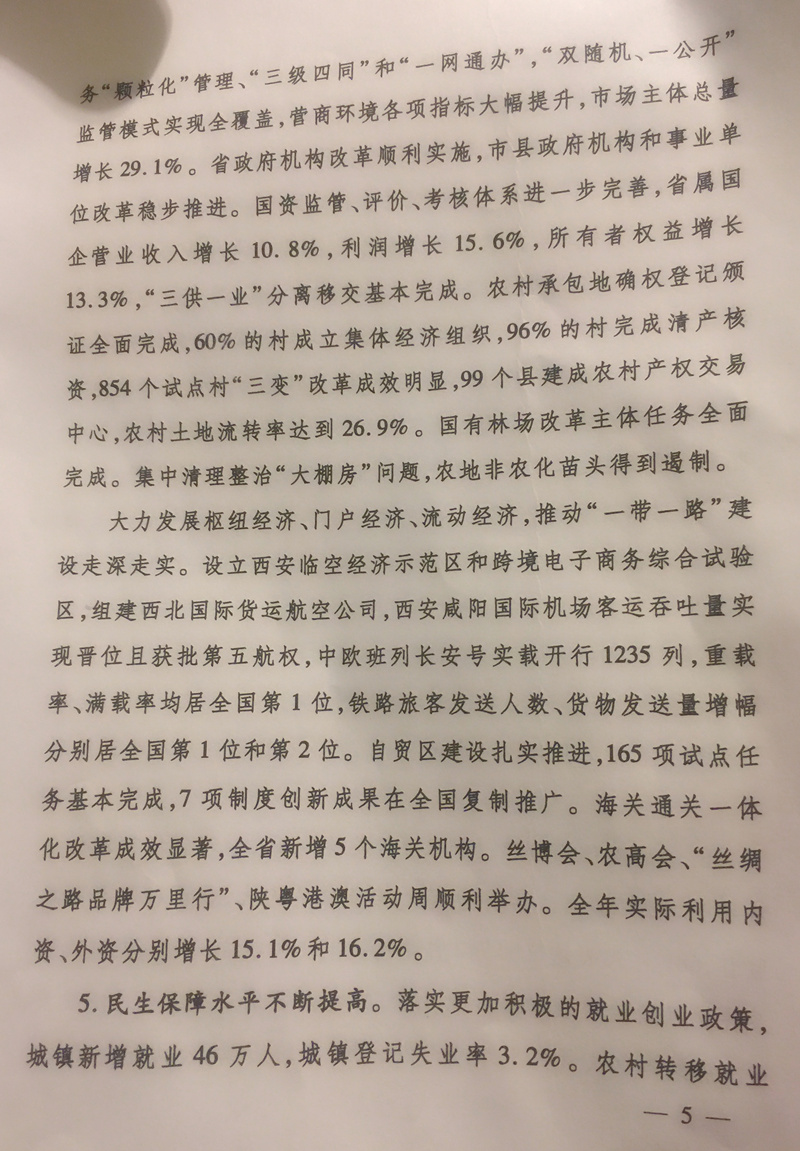 务"颗粒化"管理、"三级四同"和"一网通办","双随机、一公开"监管模式实现全覆盖,营商环境各项指标大幅提升,市场主体总量增长29.1%。省政府机构改革顺利实施,市县政府机构和事业单位改革稳步推进。国资监管、评价、考核体系进一步完善,省属国企营业收入增长10.8%,利润增长15.6%,所有者权益增长13.3%,"三供一业"分离移交基本完成。农村承包地确权登记颁证全面完成,60%的村成立集体经济组织,96%的村完成清产核资,854个试点村"三变"改革成效明显,99个县建成农村产权交易中心,农村土地流转率达到26.9%。国有林场改革主体任务全面完成。集中清理整治"大棚房"问题,农地非农化苗头得到遏制。

大力发展枢纽经济、门户经济、流动经济,推动"一带一路"建设走深走实。设立西安临空经济示范区和跨境电子商务综合试验区,组建西北国际货运航空公司,西安咸阳国际机场客运吞吐量实现晋位且获批第五航权,中欧班列长安号实载开行1235列,重载率、满载率均居全国第1位,铁路旅客发送人数、货物发送量增幅分别居全国第1位和第2位。自贸区建设扎实推进,165项试点任务基本完成,7项制度创新成果在全国复制推广。海关通关一体化改革成效显著,全省新增5个海关机构。丝博会、农高会、"丝绸之路品牌万里行"、陕粤港澳活动周顺利举办。全年实际利用内资、外资分别增长15.1%和16.2%。

5.民生保障水平不断提高。落实更加积极的就业创业政策,城镇新增就业46万人,城镇登记失业率3.2%。农村转移就业

— 5 —